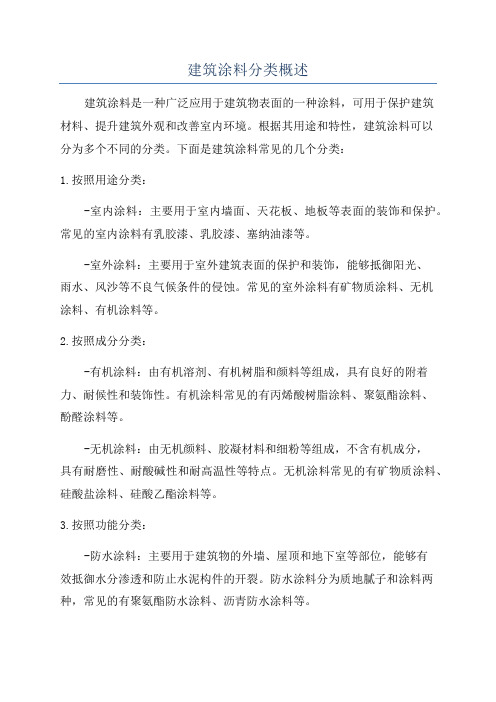 建筑涂料分类概述

建筑涂料是一种广泛应用于建筑物表面的一种涂料，可用于保护建筑材料、提升建筑外观和改善室内环境。根据其用途和特性，建筑涂料可以分为多个不同的分类。下面是建筑涂料常见的几个分类：

1.按照用途分类：

-室内涂料：主要用于室内墙面、天花板、地板等表面的装饰和保护。常见的室内涂料有乳胶漆、乳胶漆、塞纳油漆等。

-室外涂料：主要用于室外建筑表面的保护和装饰，能够抵御阳光、雨水、风沙等不良气候条件的侵蚀。常见的室外涂料有矿物质涂料、无机涂料、有机涂料等。

2.按照成分分类：

-有机涂料：由有机溶剂、有机树脂和颜料等组成，具有良好的附着力、耐候性和装饰性。有机涂料常见的有丙烯酸树脂涂料、聚氨酯涂料、酚醛涂料等。

-无机涂料：由无机颜料、胶凝材料和细粉等组成，不含有机成分，具有耐磨性、耐酸碱性和耐高温性等特点。无机涂料常见的有矿物质涂料、硅酸盐涂料、硅酸乙酯涂料等。

3.按照功能分类：

-防水涂料：主要用于建筑物的外墙、屋顶和地下室等部位，能够有效抵御水分渗透和防止水泥构件的开裂。防水涂料分为质地腻子和涂料两种，常见的有聚氨酯防水涂料、沥青防水涂料等。